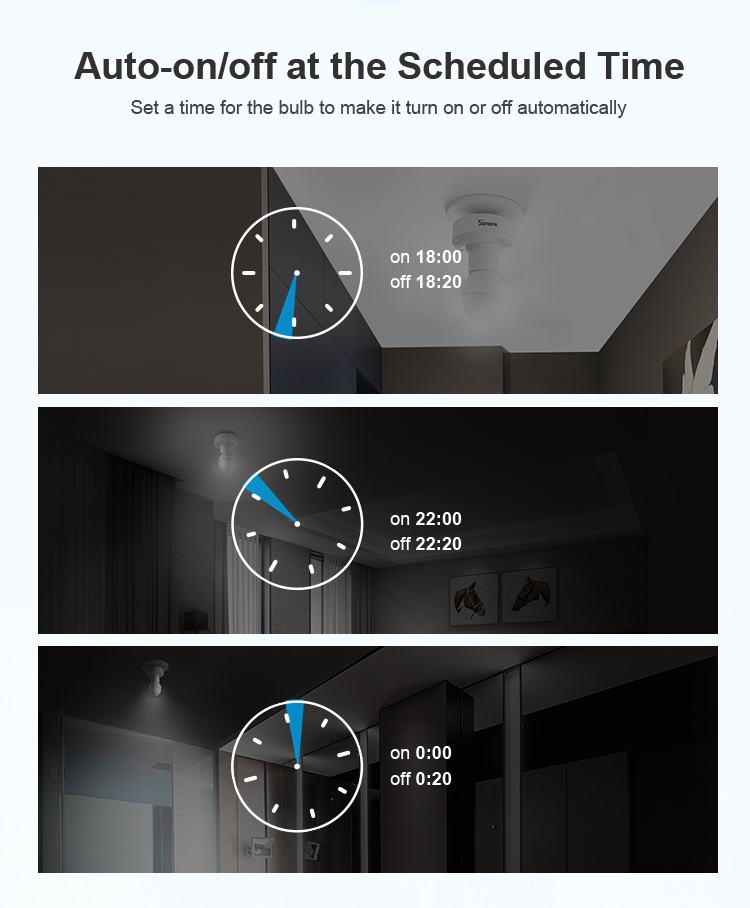 Auto-on/off at the Scheduled Time

Set a time for the bulb to make it turn on or off automatically

Sonoff

on 18:00
off 18:20

on 22:00
off 22:20

on 0:00
off 0:20